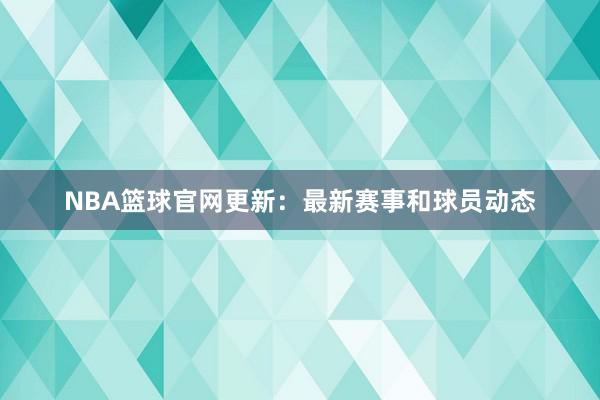 NBA篮球官网更新：最新赛事和球员动态